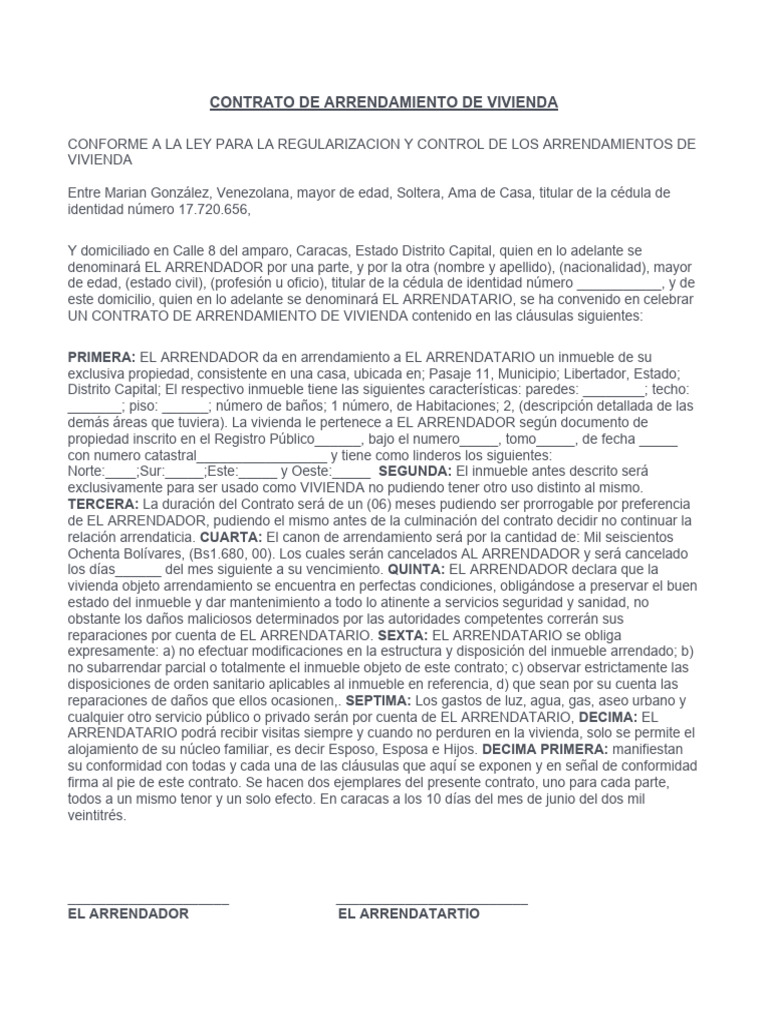 CONTRATO DE ARRENDAMIENTO DE VIVIENDA

CONFORME A LA LEY PARA LA REGULARIZACION Y CONTROL DE LOS ARRENDAMIENTOS DE VIVIENDA

Entre Marian González, Venezolana, mayor de edad, Soltera, Ama de Casa, titular de la cédula de identidad número 17.720.656,

Y domiciliado en Calle 8 del amparo, Caracas, Estado Distrito Capital, quien en lo adelante se denominará EL ARRENDADOR por una parte, y por la otra (nombre y apellido), (nacionalidad), mayor de edad, (estado civil), (profesión u oficio), titular de la cédula de identidad número ___________, y de este domicilio, quien en lo adelante se denominará EL ARRENDATARIO, se ha convenido en celebrar UN CONTRATO DE ARRENDAMIENTO DE VIVIENDA contenido en las cláusulas siguientes:

PRIMERA: EL ARRENDADOR da en arrendamiento a EL ARRENDATARIO un inmueble de su exclusiva propiedad, consistente en una casa, ubicada en; Pasaje 11, Municipio; Libertador, Estado; Distrito Capital; El respectivo inmueble tiene las siguientes características: paredes: ________; techo: _______; piso: ______; número de baños; 1 número, de Habitaciones; 2, (descripción detallada de las demás áreas que tuviera). La vivienda le pertenece a EL ARRENDADOR según documento de propiedad inscrito en el Registro Público______, bajo el numero_____, tomo_____, de fecha _____ con numero catastral_________________ y tiene como linderos los siguientes: Norte:____;Sur:_____;Este:_____ y Oeste:_____ SEGUNDA: El inmueble antes descrito será exclusivamente para ser usado como VIVIENDA no pudiendo tener otro uso distinto al mismo. TERCERA: La duración del Contrato será de un (06) meses pudiendo ser prorrogable por preferencia de EL ARRENDADOR, pudiendo el mismo antes de la culminación del contrato decidir no continuar la relación arrendaticia. CUARTA: El canon de arrendamiento será por la cantidad de: Mil seiscientos Ochenta Bolívares, (Bs1.680, 00). Los cuales serán cancelados AL ARRENDADOR y será cancelado los días______ del mes siguiente a su vencimiento. QUINTA: EL ARRENDADOR declara que la vivienda objeto arrendamiento se encuentra en perfectas condiciones, obligándose a preservar el buen estado del inmueble y dar mantenimiento a todo lo atinente a servicios seguridad y sanidad, no obstante los daños maliciosos determinados por las autoridades competentes correrán sus reparaciones por cuenta de EL ARRENDATARIO. SEXTA: EL ARRENDATARIO se obliga expresamente: a) no efectuar modificaciones en la estructura y disposición del inmueble arrendado; b) no subarrendar parcial o totalmente el inmueble objeto de este contrato; c) observar estrictamente las disposiciones de orden sanitario aplicables al inmueble en referencia, d) que sean por su cuenta las reparaciones de daños que ellos ocasionen,. SEPTIMA: Los gastos de luz, agua, gas, aseo urbano y cualquier otro servicio público o privado serán por cuenta de EL ARRENDATARIO, DECIMA: EL ARRENDATARIO podrá recibir visitas siempre y cuando no perduren en la vivienda, solo se permite el alojamiento de su núcleo familiar, es decir Esposo, Esposa e Hijos. DECIMA PRIMERA: manifiestan su conformidad con todas y cada una de las cláusulas que aquí se exponen y en señal de conformidad firma al pie de este contrato. Se hacen dos ejemplares del presente contrato, uno para cada parte, todos a un mismo tenor y un solo efecto. En caracas a los 10 días del mes de junio del dos mil veintitrés.

EL ARRENDADOR

EL ARRENDATARTIO